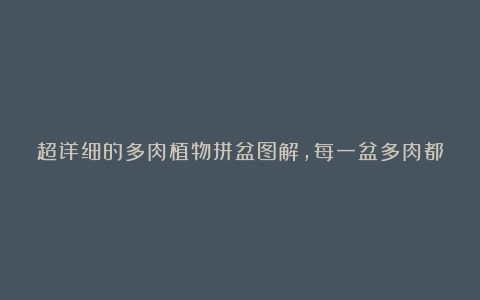 超详细的多肉植物拼盆图解，每一盆多肉都